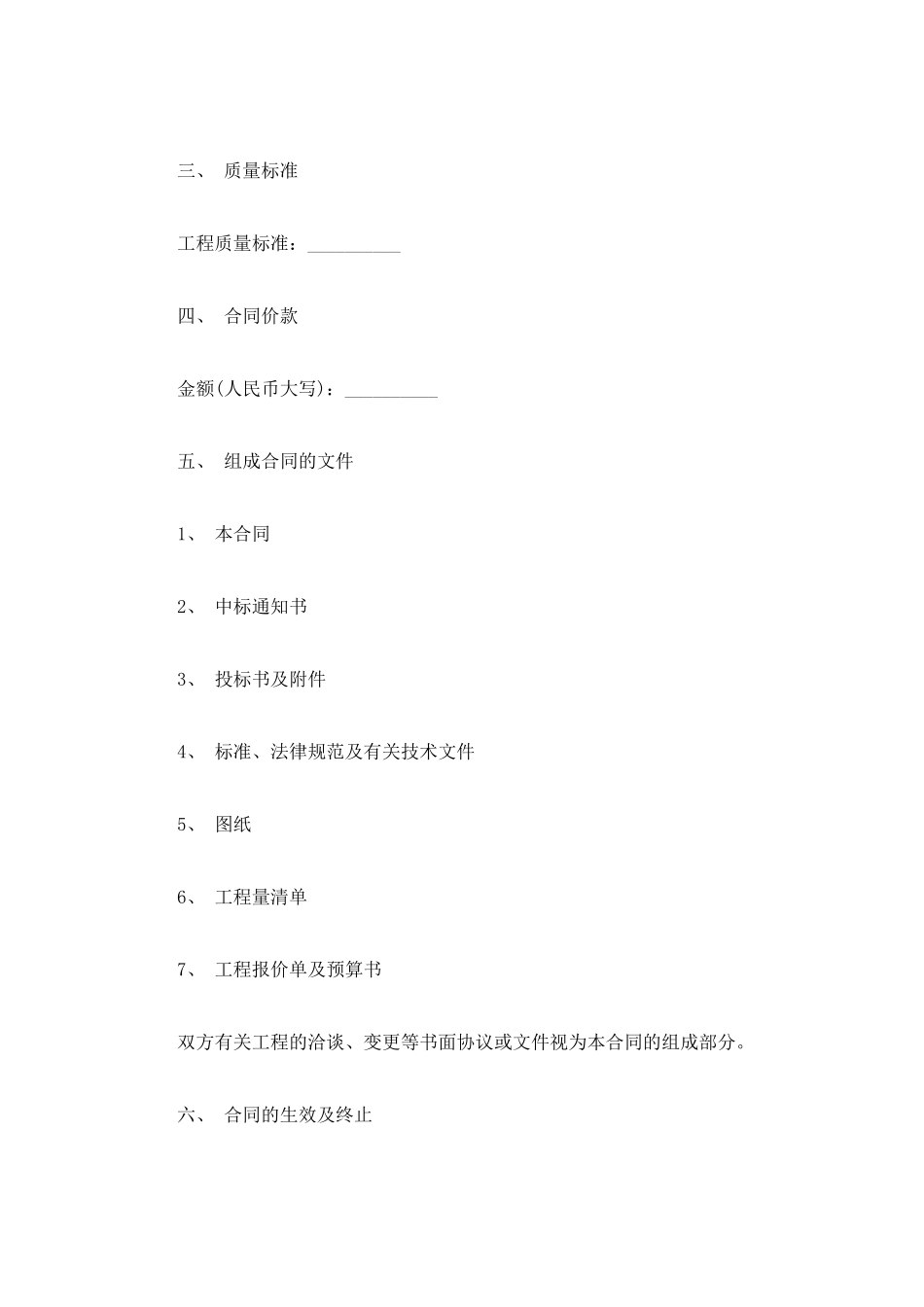 三、 质量标准

工程质量标准：__________

四、 合同价款

金额(人民币大写)：__________

五、 组成合同的文件

1、 本合同

2、 中标通知书

3、 投标书及附件

4、 标准、法律规范及有关技术文件

5、 图纸

6、 工程量清单

7、 工程报价单及预算书

双方有关工程的洽谈、变更等书面协议或文件视为本合同的组成部分。

六、 合同的生效及终止